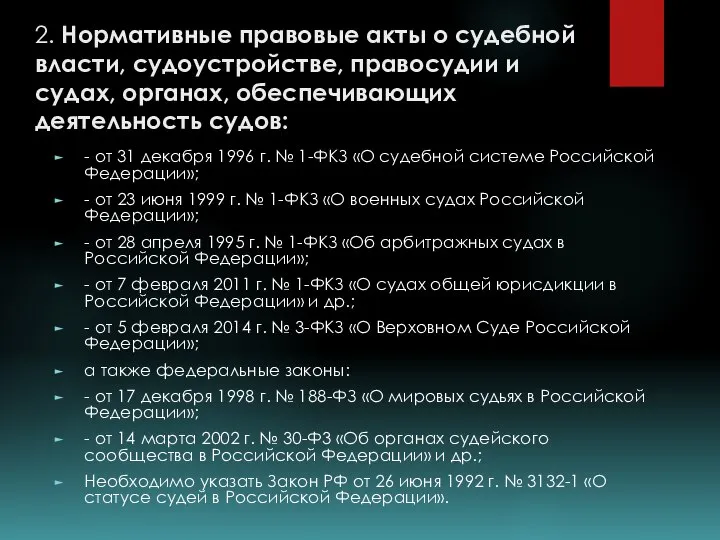 2. Нормативные правовые акты о судебной власти, судоустройстве, правосудии и судах, органах, обеспечивающих деятельность судов:

- от 31 декабря 1996 г. № 1-ФКЗ «О судебной системе Российской Федерации»;

- от 23 июня 1999 г. № 1-ФКЗ «О военных судах Российской Федерации»;

- от 28 апреля 1995 г. № 1-ФКЗ «Об арбитражных судах в Российской Федерации»;

- от 7 февраля 2011 г. № 1-ФКЗ «О судах общей юрисдикции в Российской Федерации» и др.;

- от 5 февраля 2014 г. № 3-ФКЗ «О Верховном Суде Российской Федерации»;

а также федеральные законы:

- от 17 декабря 1998 г. № 188-ФЗ «О мировых судьях в Российской Федерации»;

- от 14 марта 2002 г. № 30-ФЗ «Об органах судейского сообщества в Российской Федерации» и др.;

Необходимо указать Закон РФ от 26 июня 1992 г. № 3132-1 «О статусе судей в Российской Федерации».